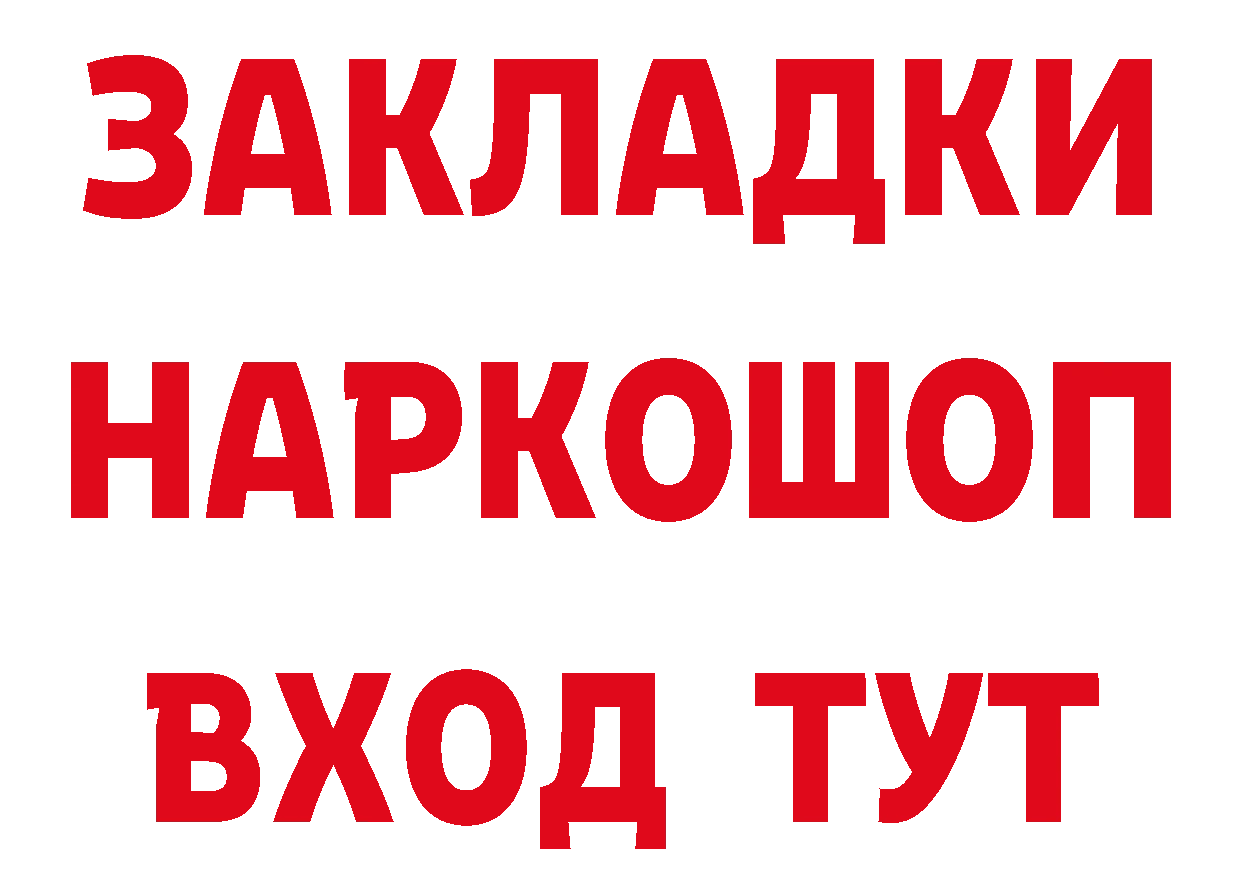 ЗАКЛАДКИ
НАРКОШОП
ВХОД ТУТ